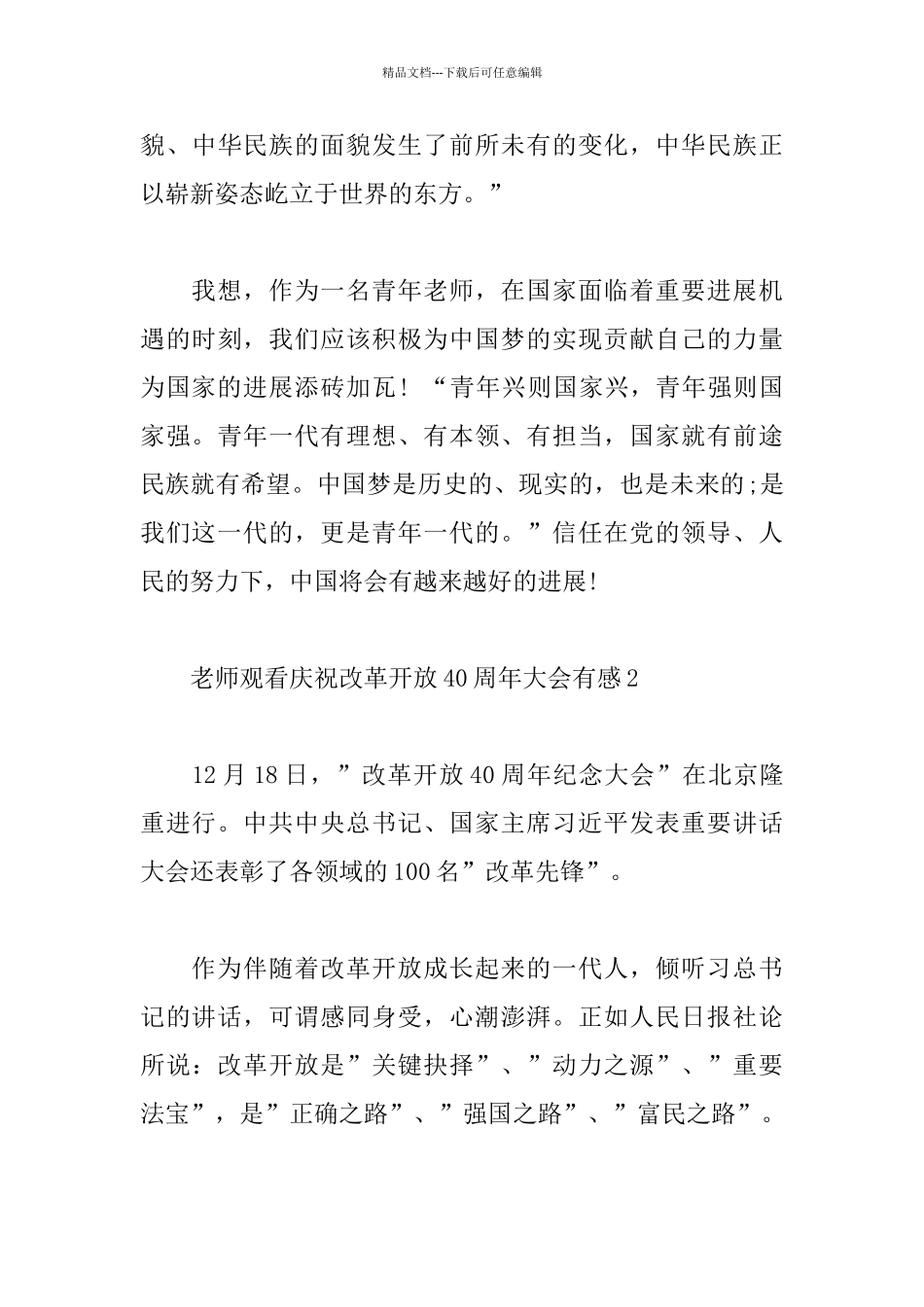 精品文档---下载后可任意编辑

貌、中华民族的面貌发生了前所未有的变化，中华民族正以崭新姿态屹立于世界的东方。”

我想，作为一名青年老师，在国家面临着重要进展机遇的时刻，我们应该积极为中国梦的实现贡献自己的力量为国家的进展添砖加瓦！“青年兴则国家兴，青年强则国家强。青年一代有理想、有本领、有担当，国家就有前途民族就有希望。中国梦是历史的、现实的，也是未来的;是我们这一代的，更是青年一代的。”信任在党的领导、人民的努力下，中国将会有越来越好的进展!

老师观看庆祝改革开放40周年大会有感2

12月18日，”改革开放40周年纪念大会”在北京隆重进行。中共中央总书记、国家主席习近平发表重要讲话大会还表彰了各领域的100名”改革先锋”。

作为伴随着改革开放成长起来的一代人，倾听习总书记的讲话，可谓感同身受，心潮澎湃。正如人民日报社论所说：改革开放是”关键抉择”、”动力之源”、”重要法宝”，是”正确之路”、”强国之路”、”富民之路”。